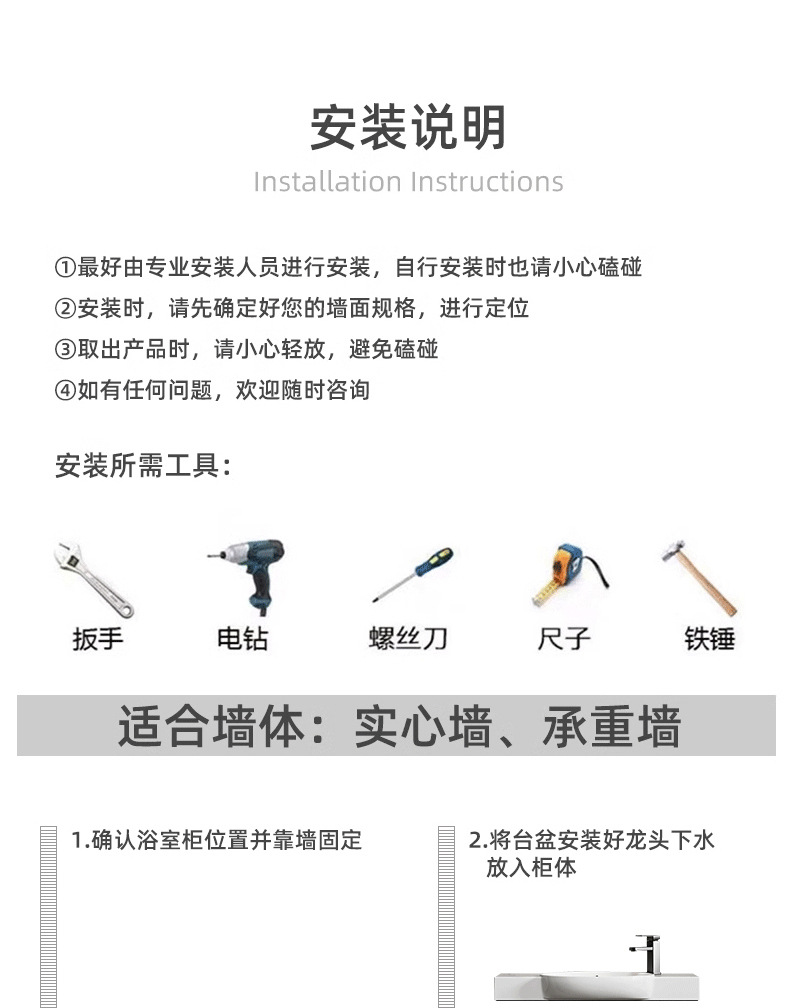 安装说明
Installation Instructions

①最好由专业安装人员进行安装，自行安装时也请小心磕碰
②安装时，请先确定好您的墙面规格，进行定位
③取出产品时，请小心轻放，避免磕碰
④如有任何问题，欢迎随时咨询

安装所需工具：

扳手
电钻
螺丝刀
尺子
铁锤

适合墙体：实心墙、承重墙

1.确认浴室柜位置并靠墙固定

2.将台盆安装好龙头下水放入柜体